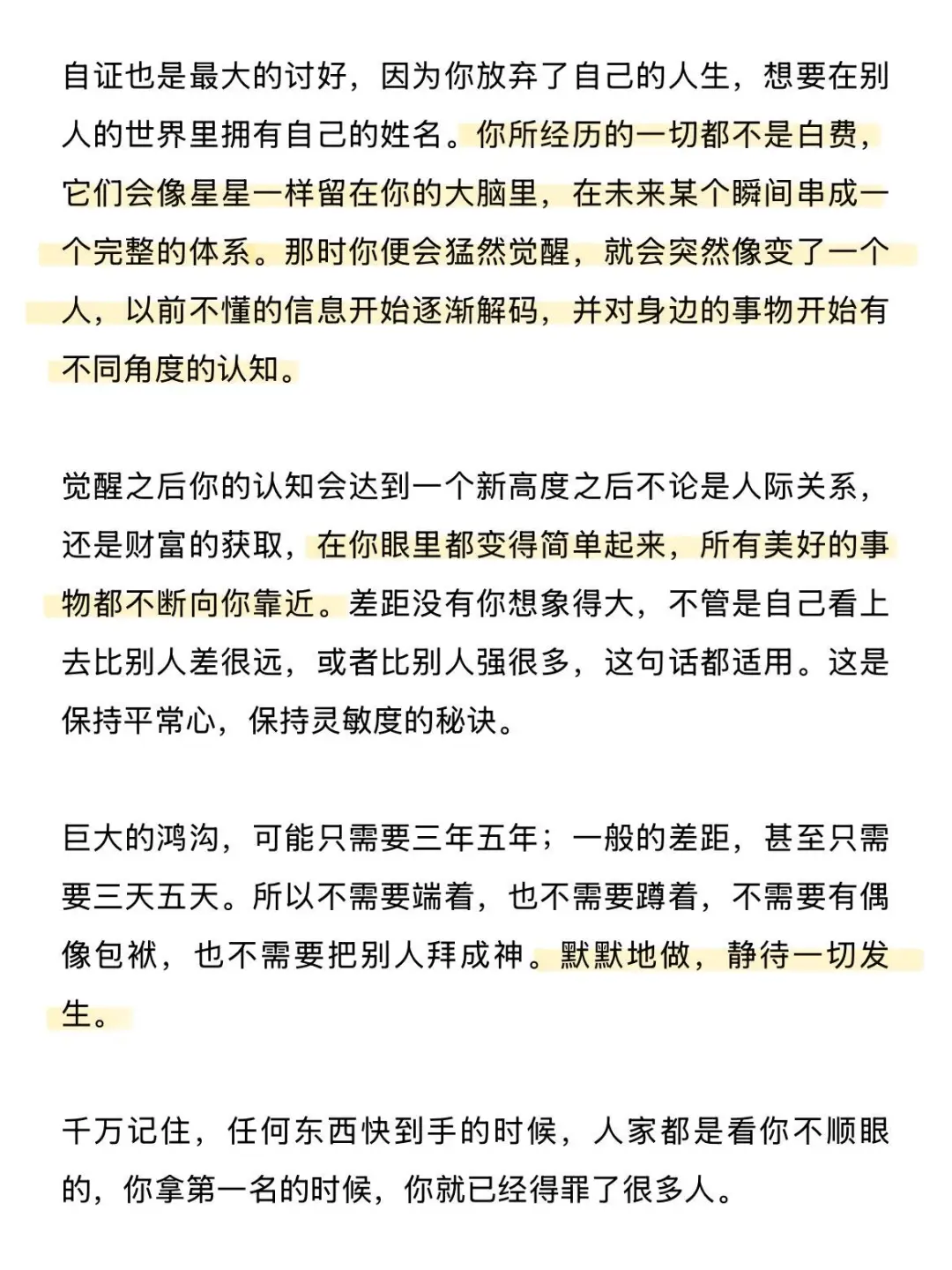 自证也是最大的讨好，因为你放弃了自己的人生，想要在别人的世界里拥有自己的姓名。你所经历的一切都不是白费，它们会像星星一样留在你的大脑里，在未来某个瞬间串成一个完整的体系。那时你便会猛然觉醒，就会突然像变了一个人，以前不懂的信息开始逐渐解码，并对身边的事物开始有不同角度的认知。

觉醒之后你的认知会达到一个新高度之后不论是人际关系，还是财富的获取，在你眼里都变得简单起来，所有美好的事物都不断向你靠近。差距没有你想象得大，不管是自己看上去比别人差很远，或者比别人强很多，这句话都适用。这是保持平常心，保持灵敏度的秘诀。

巨大的鸿沟，可能只需要三年五年；一般的差距，甚至只需要三天五天。所以不需要端着，也不需要蹲着，不需要有偶像包袱，也不需要把别人拜成神。默默地做，静待一切发生。

千万记住，任何东西快到手的时候，人家都是看你不顺眼的，你拿第一名的时候，你就已经得罪了很多人。